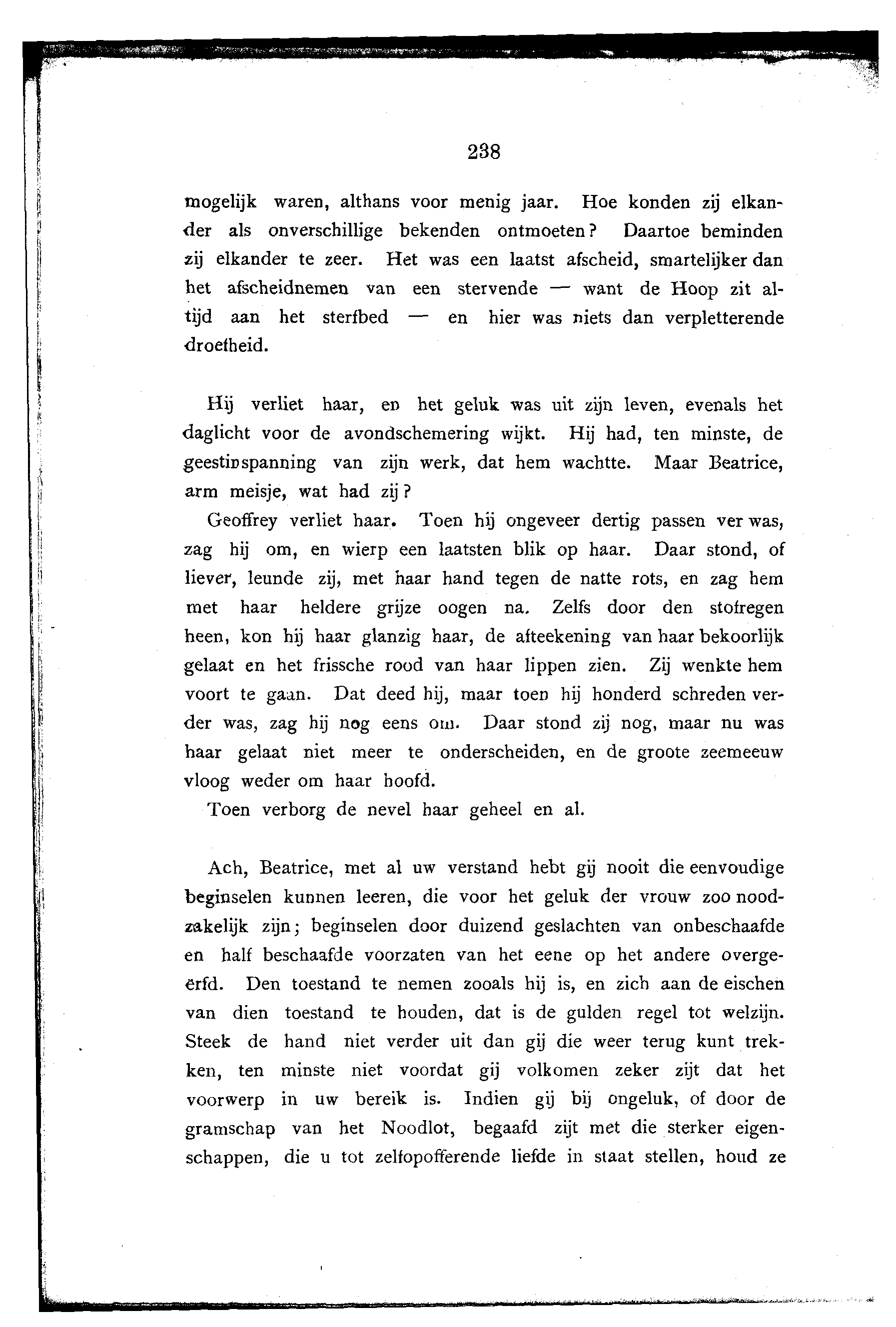 238

mogelijk waren, althans voor menig jaar. Hoe konden zij elkander als onverschillige bekenden ontmoeten? Daartoe beminden zij elkander te zeer. Het was een laatst afscheid, smartelijker dan het afscheidnemen van een stervende — want de Hoop zit altijd aan het sterfbed — en hier was niets dan verpletterende droefheid.

Hij verliet haar, en het geluk was uit zijn leven, evenals het daglicht voor de avondschemering wijkt. Hij had, ten minste, de geestinspanning van zijn werk, dat hem wachtte. Maar Beatrice, arm meisje, wat had zij?

Geoffrey verliet haar. Toen hij ongeveer dertig passen ver was, zag hij om, en wierp een laatsten blik op haar. Daar stond, of liever, leunde zij, met haar hand tegen de natte rots, en zag hem met haar heldere grijze oogen na. Zelfs door den stofregen heen, kon hij haar glanzig haar, de afteekening van haar bekoorlijk gelaat en het frissche rood van haar lippen zien. Zij wenkte hem voort te gaan. Dat deed hij, maar toen hij honderd schreden verder was, zag hij nog eens om. Daar stond zij nog, maar nu was haar gelaat niet meer te onderscheiden, en de groote zeemeeuw vloog weder om haar hoofd.

Toen verborg de nevel haar geheel en al.

Ach, Beatrice, met al uw verstand hebt gij nooit die eenvoudige beginselen kunnen leeren, die voor het geluk der vrouw zoo noodzakelijk zijn; beginselen door duizend geslachten van onbeschaafde en half beschaafde voorzaten van het eene op het andere overgeërfd. Den toestand te nemen zooals hij is, en zich aan de eischen van dien toestand te houden, dat is de gulden regel tot welzijn. Steek de hand niet verder uit dan gij die weer terug kunt trekken, ten minste niet voordat gij volkomen zeker zijt dat het voorwerp in uw bereik is. Indien gij bij ongeluk, of door de gramschap van het Noodlot, begaafd zijt met die sterker eigenschappen, die u tot zelfopofferende liefde in staat stellen, houd ze